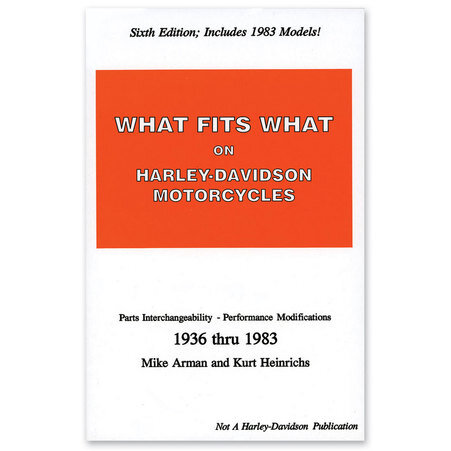 Sixth Edition; Includes 1983 Models!

WHAT FITS WHAT
ON
HARLEY-DAVIDSON
MOTORCYCLES

Parts Interchangeability - Performance Modifications
1936 thru 1983
Mike Arman and Kurt Heinrichs

Not A Harley-Davidson Publication